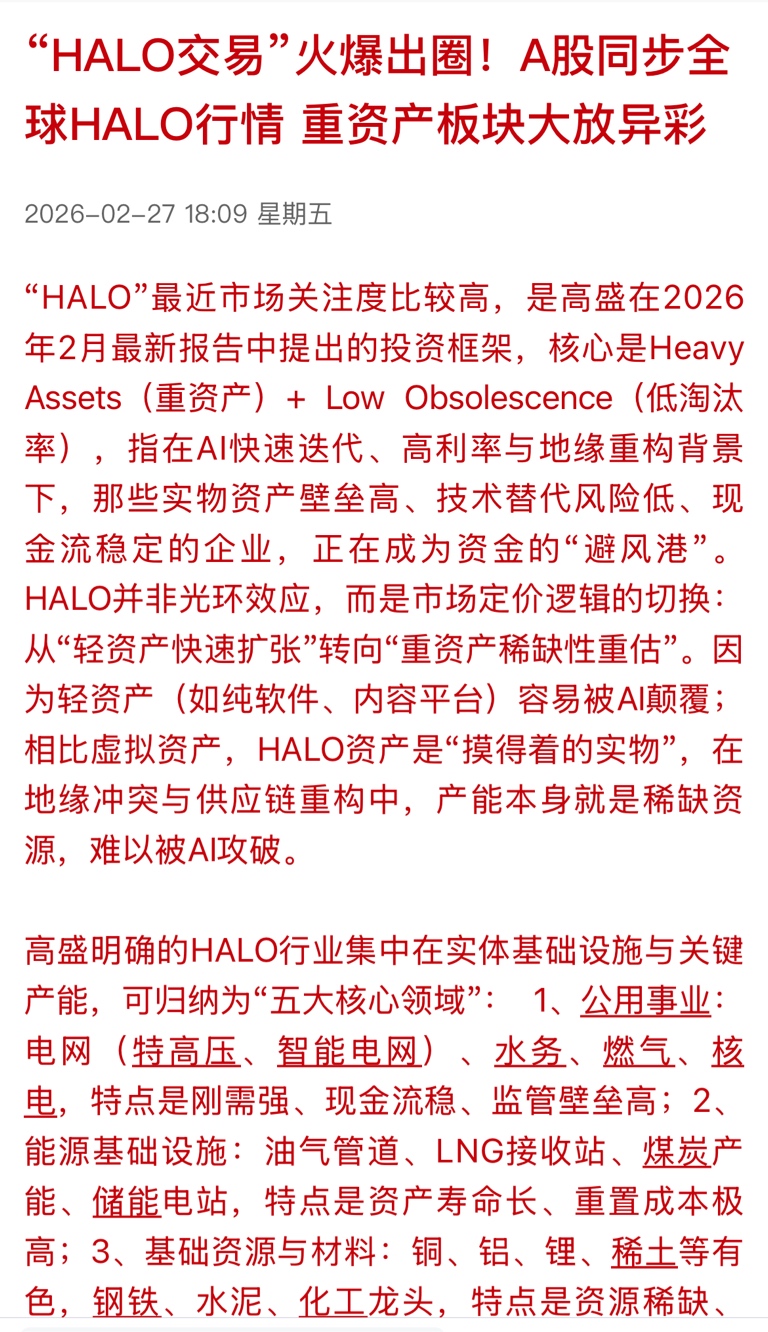 “HALO交易”火爆出圈！A股同步全球HALO行情 重资产板块大放异彩

2026-02-27 18:09 星期五

“HALO”最近市场关注度比较高，是高盛在2026年2月最新报告中提出的投资框架，核心是Heavy Assets（重资产）+ Low Obsolescence（低淘汰率），指在AI快速迭代、高利率与地缘重构背景下，那些实物资产壁垒高、技术替代风险低、现金流稳定的企业，正在成为资金的“避风港”。HALO并非光环效应，而是市场定价逻辑的切换：从“轻资产快速扩张”转向“重资产稀缺性重估”。因为轻资产（如纯软件、内容平台）容易被AI颠覆；相比虚拟资产，HALO资产是“摸得着的实物”，在地缘冲突与供应链重构中，产能本身就是稀缺资源，难以被AI攻破。

高盛明确的HALO行业集中在实体基础设施与关键产能，可归纳为“五大核心领域”： 1、公用事业：电网（特高压、智能电网）、水务、燃气、核电，特点是刚需强、现金流稳、监管壁垒高；2、能源基础设施：油气管道、LNG接收站、煤炭产能、储能电站，特点是资产寿命长、重置成本极高；3、基础资源与材料：铜、铝、锂、稀土等有色，钢铁、水泥、化工龙头，特点是资源稀缺、